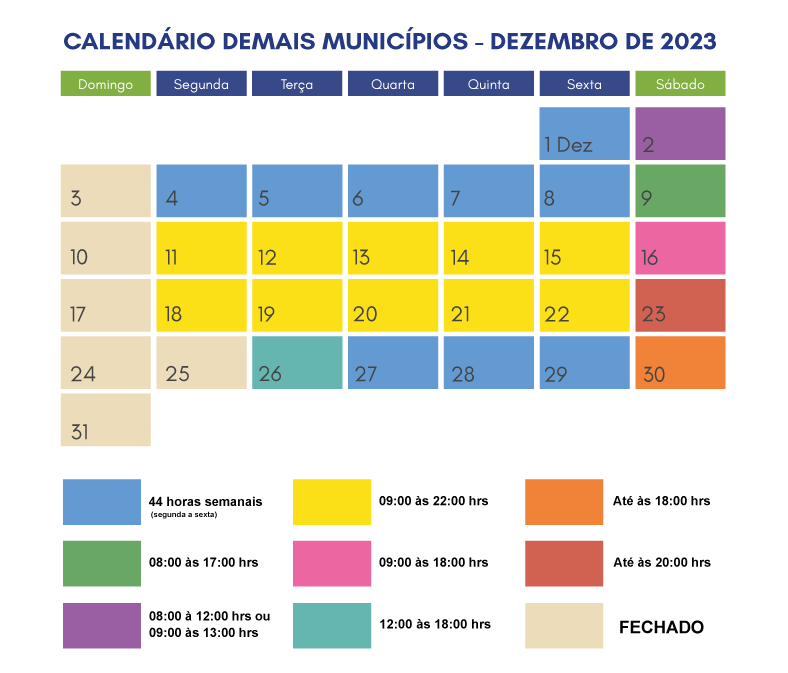 CALENDÁRIO DEMAIS MUNICÍPIOS - DEZEMBRO DE 2023

| Domingo | Segunda | Terça | Quarta | Quinta | Sexta | Sábado |
|---|---|---|---|---|---|---|
| | | | | | 1 Dez | 2 |
| 3 | 4 | 5 | 6 | 7 | 8 | 9 |
| 10 | 11 | 12 | 13 | 14 | 15 | 16 |
| 17 | 18 | 19 | 20 | 21 | 22 | 23 |
| 24 | 25 | 26 | 27 | 28 | 29 | 30 |
| 31 | | | | | | |

44 horas semanais
(segunda a sexta)

08:00 às 17:00 hrs

08:00 à 12:00 hrs ou
09:00 às 13:00 hrs

09:00 às 22:00 hrs

09:00 às 18:00 hrs

12:00 às 18:00 hrs

Até às 18:00 hrs

Até às 20:00 hrs

FECHADO